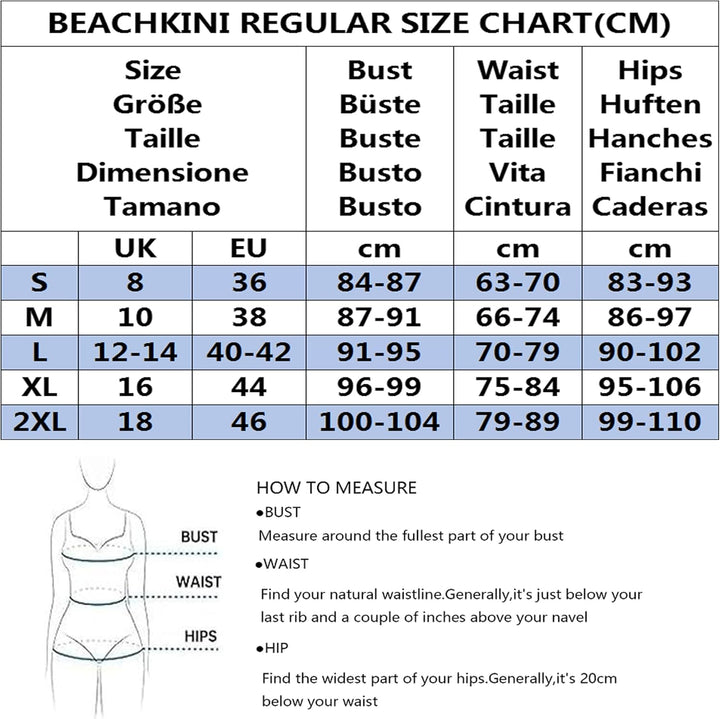 BEACHKINI REGULAR SIZE CHART(CM)

| Size Größe Taille Dimensione Tamano | | | Bust Büste Buste Busto Busto | Waist Taille Taille Vita Cintura | Hips Huften Hanches Fianchi Caderas |
|---|---|---|---|---|---|
| | UK | EU | cm | cm | cm |
| S | 8 | 36 | 84-87 | 63-70 | 83-93 |
| M | 10 | 38 | 87-91 | 66-74 | 86-97 |
| L | 12-14 | 40-42 | 91-95 | 70-79 | 90-102 |
| XL | 16 | 44 | 96-99 | 75-84 | 95-106 |
| 2XL | 18 | 46 | 100-104 | 79-89 | 99-110 |

BUST
WAIST
HIPS

HOW TO MEASURE
●BUST
Measure around the fullest part of your bust
●WAIST
Find your natural waistline.Generally,it's just below your last rib and a couple of inches above your navel
●HIP
Find the widest part of your hips.Generally,it's 20cm below your waist